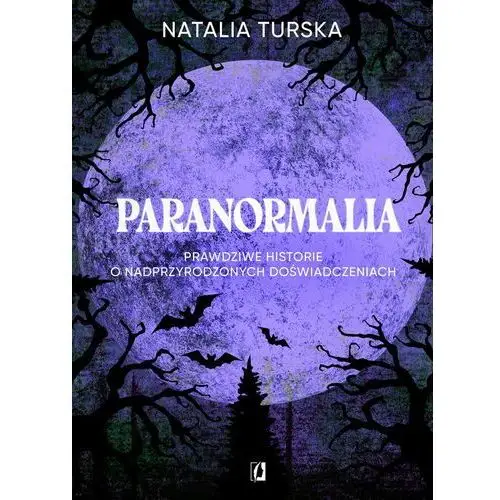 NATALIA TURSKA

PARANORMALIA

PRAWDZIWE HISTORIE O NADPRZYRODZONYCH DOŚWIADCZENIACH